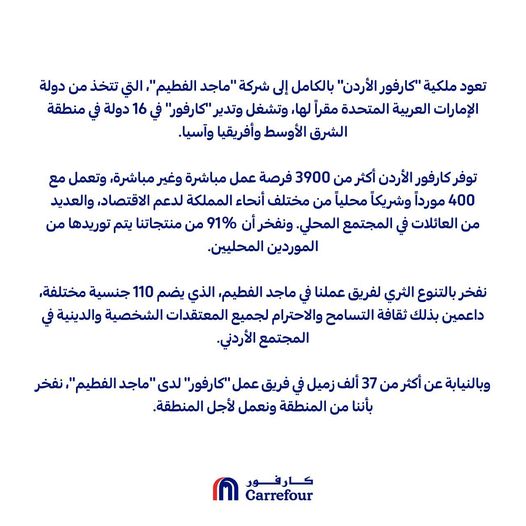 تعود ملكية "كارفور الأردن" بالكامل إلى شركة "ماجد الفطيم"، التي تتخذ من دولة الإمارات العربية المتحدة مقراً لها، وتشغل وتدير "كارفور" في 16 دولة في منطقة الشرق الأوسط وأفريقيا وآسيا.

توفر كارفور الأردن أكثر من 3900 فرصة عمل مباشرة وغير مباشرة، وتعمل مع 400 مورداً وشريكاً محلياً من مختلف أنحاء المملكة لدعم الاقتصاد، والعديد من العائلات في المجتمع المحلي. ونفخر أن 91% من منتجاتنا يتم توريدها من الموردين المحليين.

نفخر بالتنوع الثري لفريق عملنا في ماجد الفطيم، الذي يضم 110 جنسية مختلفة، داعمين بذلك ثقافة التسامح والاحترام لجميع المعتقدات الشخصية والدينية في المجتمع الأردني.

وبالنيابة عن أكثر من 37 ألف زميل في فريق عمل "كارفور" لدى "ماجد الفطيم"، نفخر بأننا من المنطقة ونعمل لأجل المنطقة.

كارفور
Carrefour